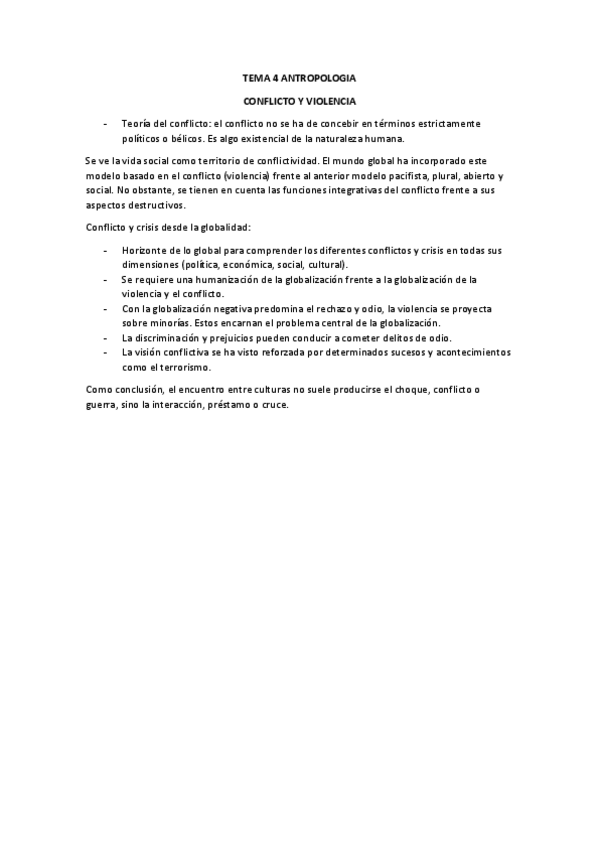 TEMA 4 ANTROPOLOGIA

CONFLICTO Y VIOLENCIA

- Teoría del conflicto: el conflicto no se ha de concebir en términos estrictamente políticos o bélicos. Es algo existencial de la naturaleza humana.

Se ve la vida social como territorio de conflictividad. El mundo global ha incorporado este modelo basado en el conflicto (violencia) frente al anterior modelo pacifista, plural, abierto y social. No obstante, se tienen en cuenta las funciones integrativas del conflicto frente a sus aspectos destructivos.

Conflicto y crisis desde la globalidad:

- Horizonte de lo global para comprender los diferentes conflictos y crisis en todas sus dimensiones (política, económica, social, cultural).
- Se requiere una humanización de la globalización frente a la globalización de la violencia y el conflicto.
- Con la globalización negativa predomina el rechazo y odio, la violencia se proyecta sobre minorías. Estos encarnan el problema central de la globalización.
- La discriminación y prejuicios pueden conducir a cometer delitos de odio.
- La visión conflictiva se ha visto reforzada por determinados sucesos y acontecimientos como el terrorismo.

Como conclusión, el encuentro entre culturas no suele producirse el choque, conflicto o guerra, sino la interacción, préstamo o cruce.